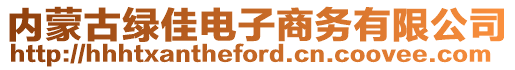 内蒙古绿佳电子商务有限公司
http://hhhtxantheford.cn.coovee.com